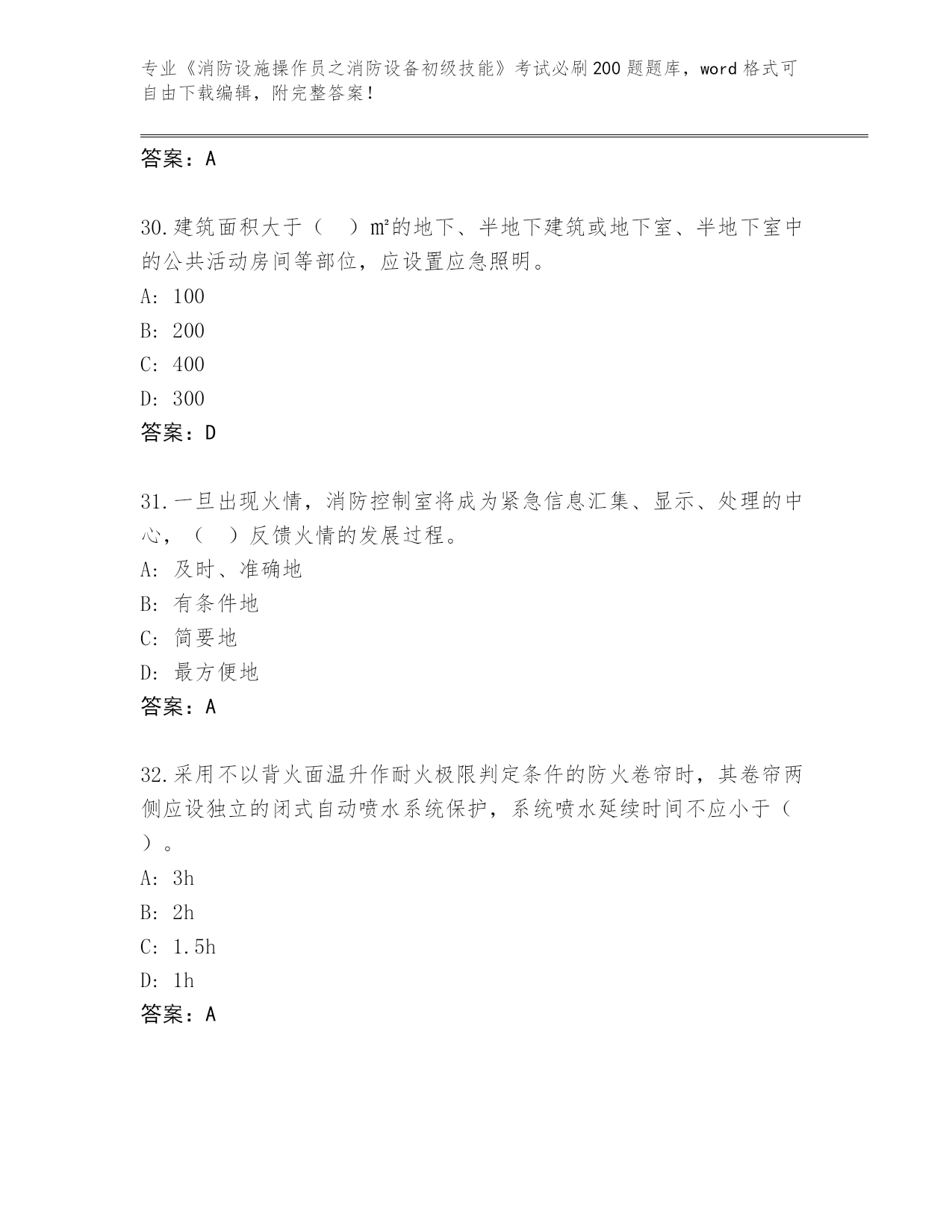 专业《消防设施操作员之消防设备初级技能》考试必刷200题题库，word格式可自由下载编辑，附完整答案！

答案：A

30.建筑面积大于（　）m²的地下、半地下建筑或地下室、半地下室中的公共活动房间等部位，应设置应急照明。
A: 100
B: 200
C: 400
D: 300
答案：D

31.一旦出现火情，消防控制室将成为紧急信息汇集、显示、处理的中心，（　）反馈火情的发展过程。
A: 及时、准确地
B: 有条件地
C: 简要地
D: 最方便地
答案：A

32.采用不以背火面温升作耐火极限判定条件的防火卷帘时，其卷帘两侧应设独立的闭式自动喷水系统保护，系统喷水延续时间不应小于（　）。
A: 3h
B: 2h
C: 1.5h
D: 1h
答案：A